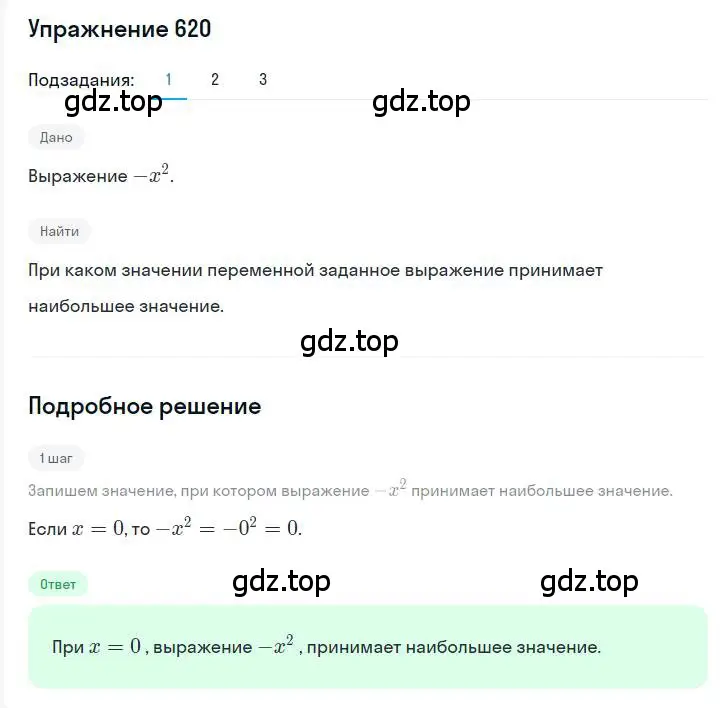 Упражнение 620

Подзадания: 1 2 3

gdz.top gdz.top

Дано

Выражение $-x^2$.

Найти

При каком значении переменной заданное выражение принимает наибольшее значение.

gdz.top

Подробное решение

1 шаг

Запишем значение, при котором выражение $-x^2$ принимает наибольшее значение.

Если $x = 0$, то $-x^2 = -0^2 = 0$.

Ответ

gdz.top gdz.top

При $x = 0$ , выражение $-x^2$ , принимает наибольшее значение.